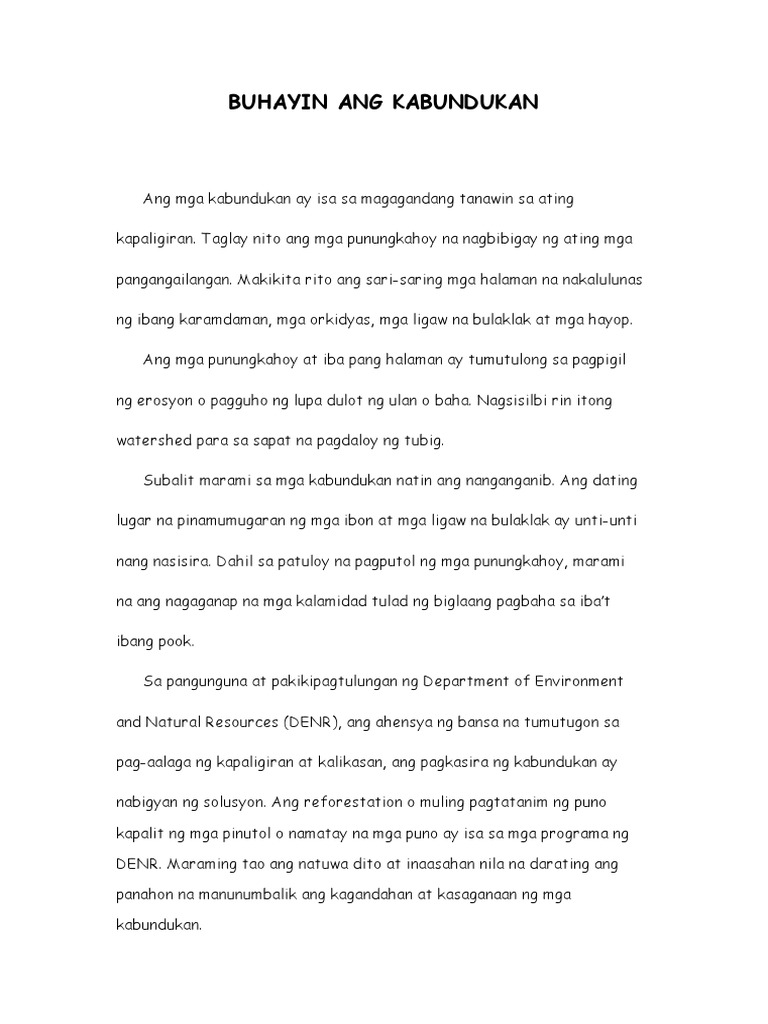 BUHAYIN ANG KABUNDUKAN

Ang mga kabundukan ay isa sa magagandang tanawin sa ating kapaligiran. Taglay nito ang mga punungkahoy na nagbibigay ng ating mga pangangailangan. Makikita rito ang sari-saring mga halaman na nakalulunas ng ibang karamdaman, mga orkidyas, mga ligaw na bulaklak at mga hayop.

Ang mga punungkahoy at iba pang halaman ay tumutulong sa pagpigil ng erosyon o pagguho ng lupa dulot ng ulan o baha. Nagsisilbi rin itong watershed para sa sapat na pagdaloy ng tubig.

Subalit marami sa mga kabundukan natin ang nanganganib. Ang dating lugar na pinamumugaran ng mga ibon at mga ligaw na bulaklak ay unti-unti nang nasisira. Dahil sa patuloy na pagputol ng mga punungkahoy, marami na ang nagaganap na mga kalamidad tulad ng biglaang pagbaha sa iba't ibang pook.

Sa pangunguna at pakikipagtulungan ng Department of Environment and Natural Resources (DENR), ang ahensya ng bansa na tumutugon sa pag-aalaga ng kapaligiran at kalikasan, ang pagkasira ng kabundukan ay nabigyan ng solusyon. Ang reforestation o muling pagtatanim ng puno kapalit ng mga pinutol o namatay na mga puno ay isa sa mga programa ng DENR. Maraming tao ang natuwa dito at inaasahan nila na darating ang panahon na manunumbalik ang kagandahan at kasaganaan ng mga kabundukan.